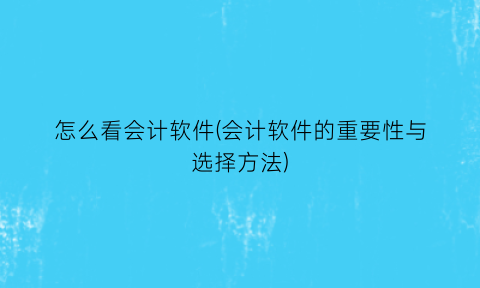 怎么看会计软件(会计软件的重要性与选择方法)